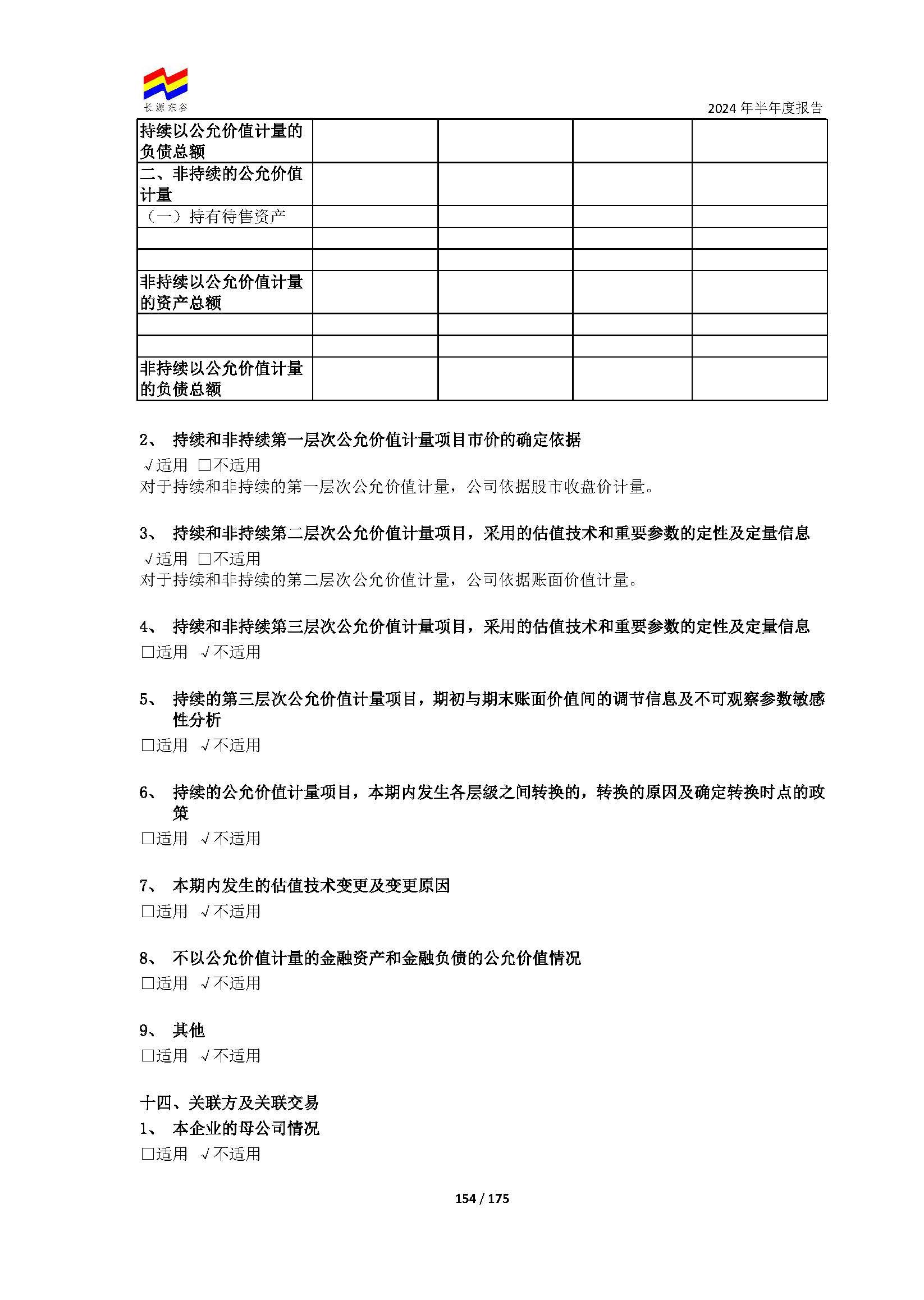 长源东谷

2024 年半年度报告

| 持续以公允价值计量的负债总额 | | | | |
|---|---|---|---|---|
| 二、非持续的公允价值计量 | | | | |
| （一）持有待售资产 | | | | |
| | | | | |
| | | | | |
| 非持续以公允价值计量的资产总额 | | | | |
| | | | | |
| | | | | |
| 非持续以公允价值计量的负债总额 | | | | |

2、 持续和非持续第一层次公允价值计量项目市价的确定依据
√适用 □不适用
对于持续和非持续的第一层次公允价值计量，公司依据股市收盘价计量。

3、 持续和非持续第二层次公允价值计量项目，采用的估值技术和重要参数的定性及定量信息
√适用 □不适用
对于持续和非持续的第二层次公允价值计量，公司依据账面价值计量。

4、 持续和非持续第三层次公允价值计量项目，采用的估值技术和重要参数的定性及定量信息
□适用 √不适用

5、 持续的第三层次公允价值计量项目，期初与期末账面价值间的调节信息及不可观察参数敏感性分析
□适用 √不适用

6、 持续的公允价值计量项目，本期内发生各层级之间转换的，转换的原因及确定转换时点的政策
□适用 √不适用

7、 本期内发生的估值技术变更及变更原因
□适用 √不适用

8、 不以公允价值计量的金融资产和金融负债的公允价值情况
□适用 √不适用

9、 其他
□适用 √不适用

十四、关联方及关联交易
1、 本企业的母公司情况
□适用 √不适用

154 / 175